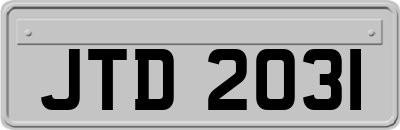 JTD 2031